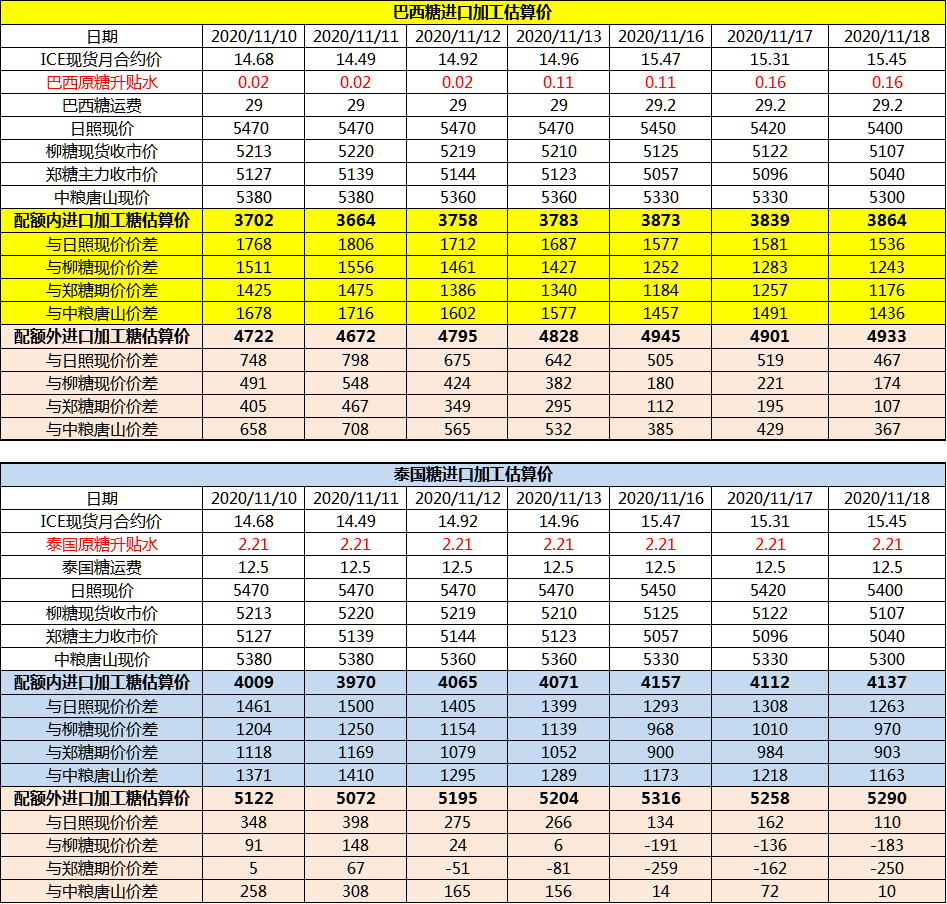 巴西糖进口加工估算价

| 日期 | 2020/11/10 | 2020/11/11 | 2020/11/12 | 2020/11/13 | 2020/11/16 | 2020/11/17 | 2020/11/18 |
|---|---|---|---|---|---|---|---|
| ICE现货月合约价 | 14.68 | 14.49 | 14.92 | 14.96 | 15.47 | 15.31 | 15.45 |
| 巴西原糖升贴水 | 0.02 | 0.02 | 0.02 | 0.11 | 0.11 | 0.16 | 0.16 |
| 巴西糖运费 | 29 | 29 | 29 | 29 | 29.2 | 29.2 | 29.2 |
| 日照现价 | 5470 | 5470 | 5470 | 5470 | 5450 | 5420 | 5400 |
| 柳糖现货收市价 | 5213 | 5220 | 5219 | 5210 | 5125 | 5122 | 5107 |
| 郑糖主力收市价 | 5127 | 5139 | 5144 | 5123 | 5057 | 5096 | 5040 |
| 中粮唐山现价 | 5380 | 5380 | 5360 | 5360 | 5330 | 5330 | 5300 |
| 配额内进口加工糖估算价 | 3702 | 3664 | 3758 | 3783 | 3873 | 3839 | 3864 |
| 与日照现价价差 | 1768 | 1806 | 1712 | 1687 | 1577 | 1581 | 1536 |
| 与柳糖现价价差 | 1511 | 1556 | 1461 | 1427 | 1252 | 1283 | 1243 |
| 与郑糖期价价差 | 1425 | 1475 | 1386 | 1340 | 1184 | 1257 | 1176 |
| 与中粮唐山价差 | 1678 | 1716 | 1602 | 1577 | 1457 | 1491 | 1436 |
| 配额外进口加工糖估算价 | 4722 | 4672 | 4795 | 4828 | 4945 | 4901 | 4933 |
| 与日照现价价差 | 748 | 798 | 675 | 642 | 505 | 519 | 467 |
| 与柳糖现价价差 | 491 | 548 | 424 | 382 | 180 | 221 | 174 |
| 与郑糖期价价差 | 405 | 467 | 349 | 295 | 112 | 195 | 107 |
| 与中粮唐山价差 | 658 | 708 | 565 | 532 | 385 | 429 | 367 |

泰国糖进口加工估算价

| 日期 | 2020/11/10 | 2020/11/11 | 2020/11/12 | 2020/11/13 | 2020/11/16 | 2020/11/17 | 2020/11/18 |
|---|---|---|---|---|---|---|---|
| ICE现货月合约价 | 14.68 | 14.49 | 14.92 | 14.96 | 15.47 | 15.31 | 15.45 |
| 泰国原糖升贴水 | 2.21 | 2.21 | 2.21 | 2.21 | 2.21 | 2.21 | 2.21 |
| 泰国糖运费 | 12.5 | 12.5 | 12.5 | 12.5 | 12.5 | 12.5 | 12.5 |
| 日照现价 | 5470 | 5470 | 5470 | 5470 | 5450 | 5420 | 5400 |
| 柳糖现货收市价 | 5213 | 5220 | 5219 | 5210 | 5125 | 5122 | 5107 |
| 郑糖主力收市价 | 5127 | 5139 | 5144 | 5123 | 5057 | 5096 | 5040 |
| 中粮唐山现价 | 5380 | 5380 | 5360 | 5360 | 5330 | 5330 | 5300 |
| 配额内进口加工糖估算价 | 4009 | 3970 | 4065 | 4071 | 4157 | 4112 | 4137 |
| 与日照现价价差 | 1461 | 1500 | 1405 | 1399 | 1293 | 1308 | 1263 |
| 与柳糖现价价差 | 1204 | 1250 | 1154 | 1139 | 968 | 1010 | 970 |
| 与郑糖期价价差 | 1118 | 1169 | 1079 | 1052 | 900 | 984 | 903 |
| 与中粮唐山价差 | 1371 | 1410 | 1295 | 1289 | 1173 | 1218 | 1163 |
| 配额外进口加工糖估算价 | 5122 | 5072 | 5195 | 5204 | 5316 | 5258 | 5290 |
| 与日照现价价差 | 348 | 398 | 275 | 266 | 134 | 162 | 110 |
| 与柳糖现价价差 | 91 | 148 | 24 | 6 | -191 | -136 | -183 |
| 与郑糖期价价差 | 5 | 67 | -51 | -81 | -259 | -162 | -250 |
| 与中粮唐山价差 | 258 | 308 | 165 | 156 | 14 | 72 | 10 |